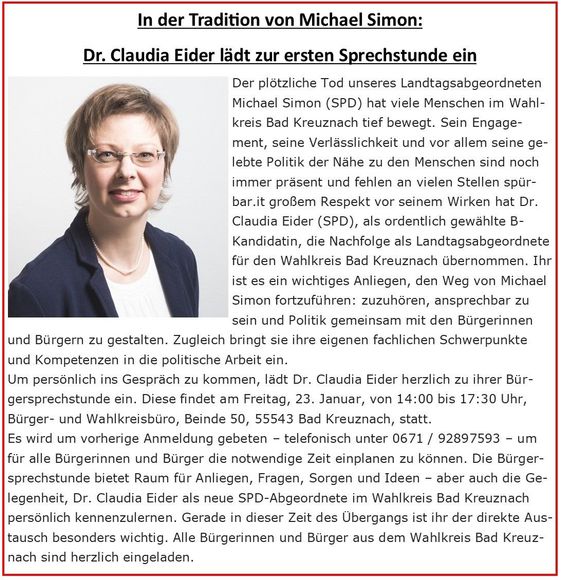 In der Tradition von Michael Simon:

Dr. Claudia Eider lädt zur ersten Sprechstunde ein

Der plötzliche Tod unseres Landtagsabgeordneten Michael Simon (SPD) hat viele Menschen im Wahlkreis Bad Kreuznach tief bewegt. Sein Engagement, seine Verlässlichkeit und vor allem seine gelebte Politik der Nähe zu den Menschen sind noch immer präsent und fehlen an vielen Stellen spürbar.it großem Respekt vor seinem Wirken hat Dr. Claudia Eider (SPD), als ordentlich gewählte B-Kandidatin, die Nachfolge als Landtagsabgeordnete für den Wahlkreis Bad Kreuznach übernommen. Ihr ist es ein wichtiges Anliegen, den Weg von Michael Simon fortzuführen: zuzuhören, ansprechbar zu sein und Politik gemeinsam mit den Bürgerinnen und Bürgern zu gestalten. Zugleich bringt sie ihre eigenen fachlichen Schwerpunkte und Kompetenzen in die politische Arbeit ein.
Um persönlich ins Gespräch zu kommen, lädt Dr. Claudia Eider herzlich zu ihrer Bürgersprechstunde ein. Diese findet am Freitag, 23. Januar, von 14:00 bis 17:30 Uhr, Bürger- und Wahlkreisbüro, Beinde 50, 55543 Bad Kreuznach, statt.
Es wird um vorherige Anmeldung gebeten – telefonisch unter 0671 / 92897593 – um für alle Bürgerinnen und Bürger die notwendige Zeit einplanen zu können. Die Bürgersprechstunde bietet Raum für Anliegen, Fragen, Sorgen und Ideen – aber auch die Gelegenheit, Dr. Claudia Eider als neue SPD-Abgeordnete im Wahlkreis Bad Kreuznach persönlich kennenzulernen. Gerade in dieser Zeit des Übergangs ist ihr der direkte Austausch besonders wichtig. Alle Bürgerinnen und Bürger aus dem Wahlkreis Bad Kreuznach sind herzlich eingeladen.